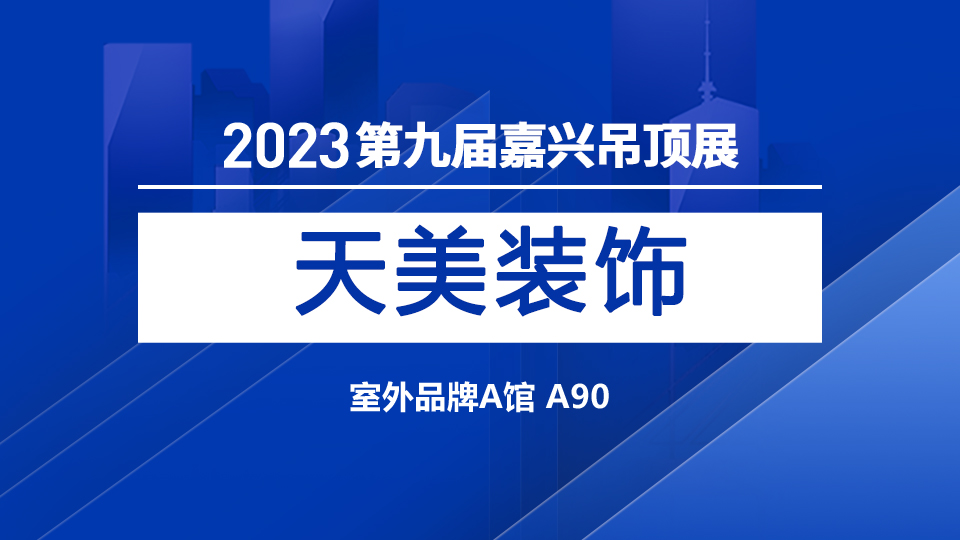 2023第九届嘉兴吊顶展

天美装饰

室外品牌A馆 A90